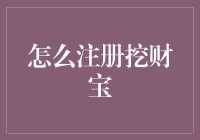 怎么注册挖财宝